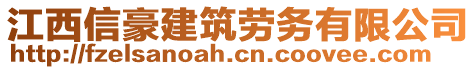 江西信豪建筑劳务有限公司
http://fzelsanoah.cn.coovee.com